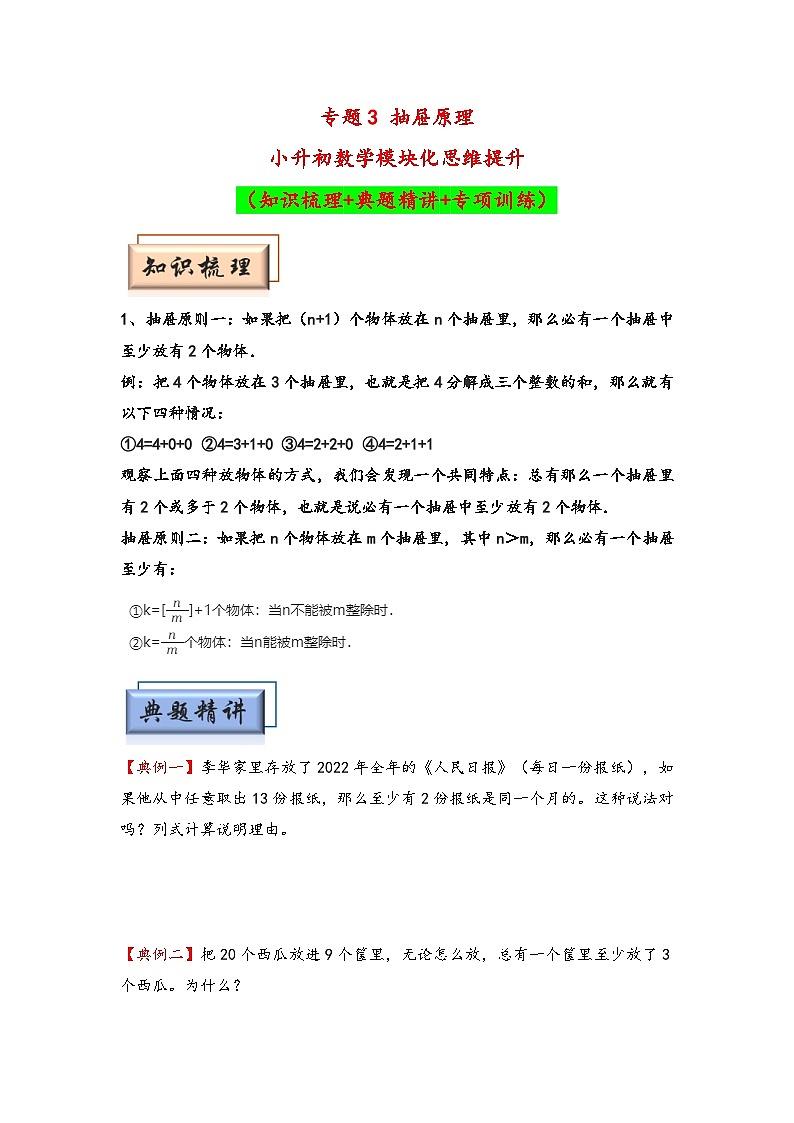 专题3 抽屉原理

小升初数学模块化思维提升

（知识梳理+典题精讲+专项训练）

知识梳理

1、抽屉原则一：如果把（n+1）个物体放在n个抽屉里，那么必有一个抽屉中至少放有2个物体．

例：把4个物体放在3个抽屉里，也就是把4分解成三个整数的和，那么就有以下四种情况：

①4=4+0+0 ②4=3+1+0 ③4=2+2+0 ④4=2+1+1

观察上面四种放物体的方式，我们会发现一个共同特点：总有那么一个抽屉里有2个或多于2个物体，也就是说必有一个抽屉中至少放有2个物体．

抽屉原则二：如果把n个物体放在m个抽屉里，其中n＞m，那么必有一个抽屉至少有：

①k=$[\frac{n}{m}]$+1个物体：当n不能被m整除时．

②k=$\frac{n}{m}$个物体：当n能被m整除时．

典题精讲

【典例一】李华家里存放了2022年全年的《人民日报》（每日一份报纸），如果他从中任意取出13份报纸，那么至少有2份报纸是同一个月的。这种说法对吗？列式计算说明理由。

【典例二】把20个西瓜放进9个筐里，无论怎么放，总有一个筐里至少放了3个西瓜。为什么？